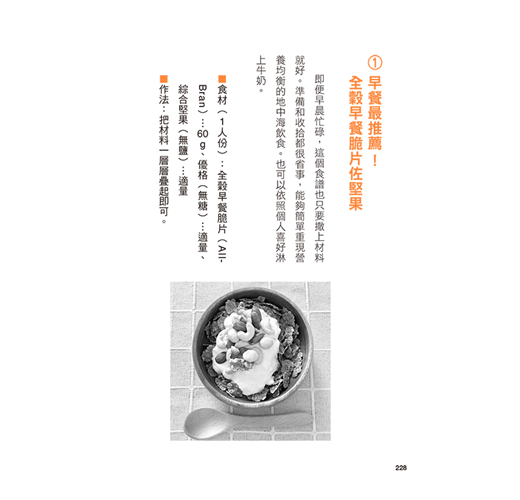 ①早餐最推薦！
全穀早餐脆片佐堅果

即便早晨忙碌，這個食譜也只要撒上材料就好。準備和收拾都很省事，能夠簡單重現營養均衡的地中海飲食。也可以依照個人喜好淋上牛奶。

■食材（1人份）：全穀早餐脆片（All-Bran）…60g、優格（無糖）…適量、綜合堅果（無鹽）…適量
■作法：把材料一層層疊起即可。

228